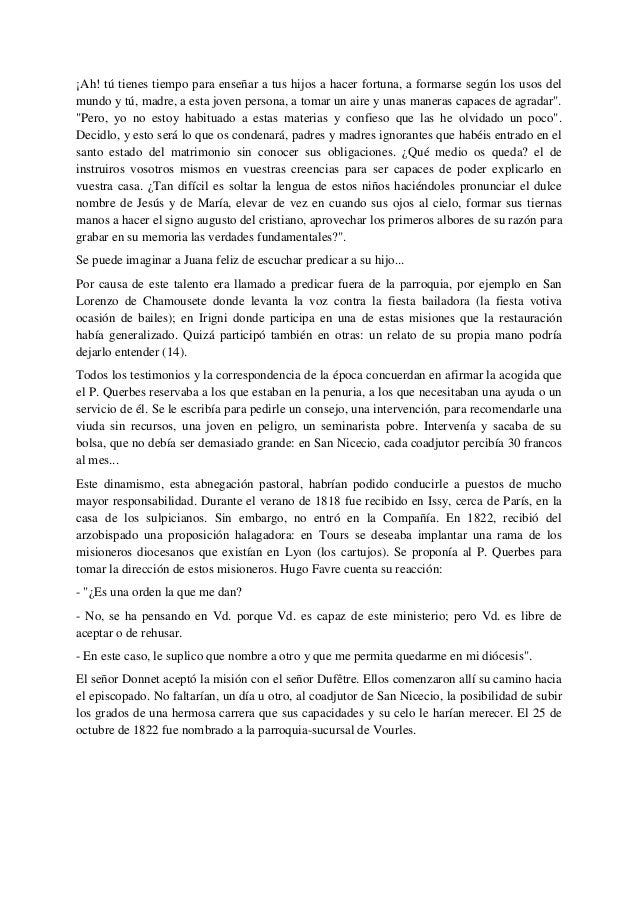 ¡Ah! tú tienes tiempo para enseñar a tus hijos a hacer fortuna, a formarse según los usos del mundo y tú, madre, a esta joven persona, a tomar un aire y unas maneras capaces de agradar". "Pero, yo no estoy habituado a estas materias y confieso que las he olvidado un poco". Decidlo, y esto será lo que os condenará, padres y madres ignorantes que habéis entrado en el santo estado del matrimonio sin conocer sus obligaciones. ¿Qué medio os queda? el de instruiros vosotros mismos en vuestras creencias para ser capaces de poder explicarlo en vuestra casa. ¿Tan difícil es soltar la lengua de estos niños haciéndoles pronunciar el dulce nombre de Jesús y de María, elevar de vez en cuando sus ojos al cielo, formar sus tiernas manos a hacer el signo augusto del cristiano, aprovechar los primeros albores de su razón para grabar en su memoria las verdades fundamentales?".

Se puede imaginar a Juana feliz de escuchar predicar a su hijo...

Por causa de este talento era llamado a predicar fuera de la parroquia, por ejemplo en San Lorenzo de Chamousete donde levanta la voz contra la fiesta bailadora (la fiesta votiva ocasión de bailes); en Irigni donde participa en una de estas misiones que la restauración había generalizado. Quizá participó también en otras: un relato de su propia mano podría dejarlo entender (14).

Todos los testimonios y la correspondencia de la época concuerdan en afirmar la acogida que el P. Querbes reservaba a los que estaban en la penuria, a los que necesitaban una ayuda o un servicio de él. Se le escribía para pedirle un consejo, una intervención, para recomendarle una viuda sin recursos, una joven en peligro, un seminarista pobre. Intervenía y sacaba de su bolsa, que no debía ser demasiado grande: en San Nicecio, cada coadjutor percibía 30 francos al mes...

Este dinamismo, esta abnegación pastoral, habrían podido conducirle a puestos de mucho mayor responsabilidad. Durante el verano de 1818 fue recibido en Issy, cerca de París, en la casa de los sulpicianos. Sin embargo, no entró en la Compañía. En 1822, recibió del arzobispado una proposición halagadora: en Tours se deseaba implantar una rama de los misioneros diocesanos que existían en Lyon (los cartujos). Se proponía al P. Querbes para tomar la dirección de estos misioneros. Hugo Favre cuenta su reacción:

- "¿Es una orden la que me dan?

- No, se ha pensando en Vd. porque Vd. es capaz de este ministerio; pero Vd. es libre de aceptar o de rehusar.

- En este caso, le suplico que nombre a otro y que me permita quedarme en mi diócesis".

El señor Donnet aceptó la misión con el señor Dufêtre. Ellos comenzaron allí su camino hacia el episcopado. No faltarían, un día u otro, al coadjutor de San Nicecio, la posibilidad de subir los grados de una hermosa carrera que sus capacidades y su celo le harían merecer. El 25 de octubre de 1822 fue nombrado a la parroquia-sucursal de Vourles.